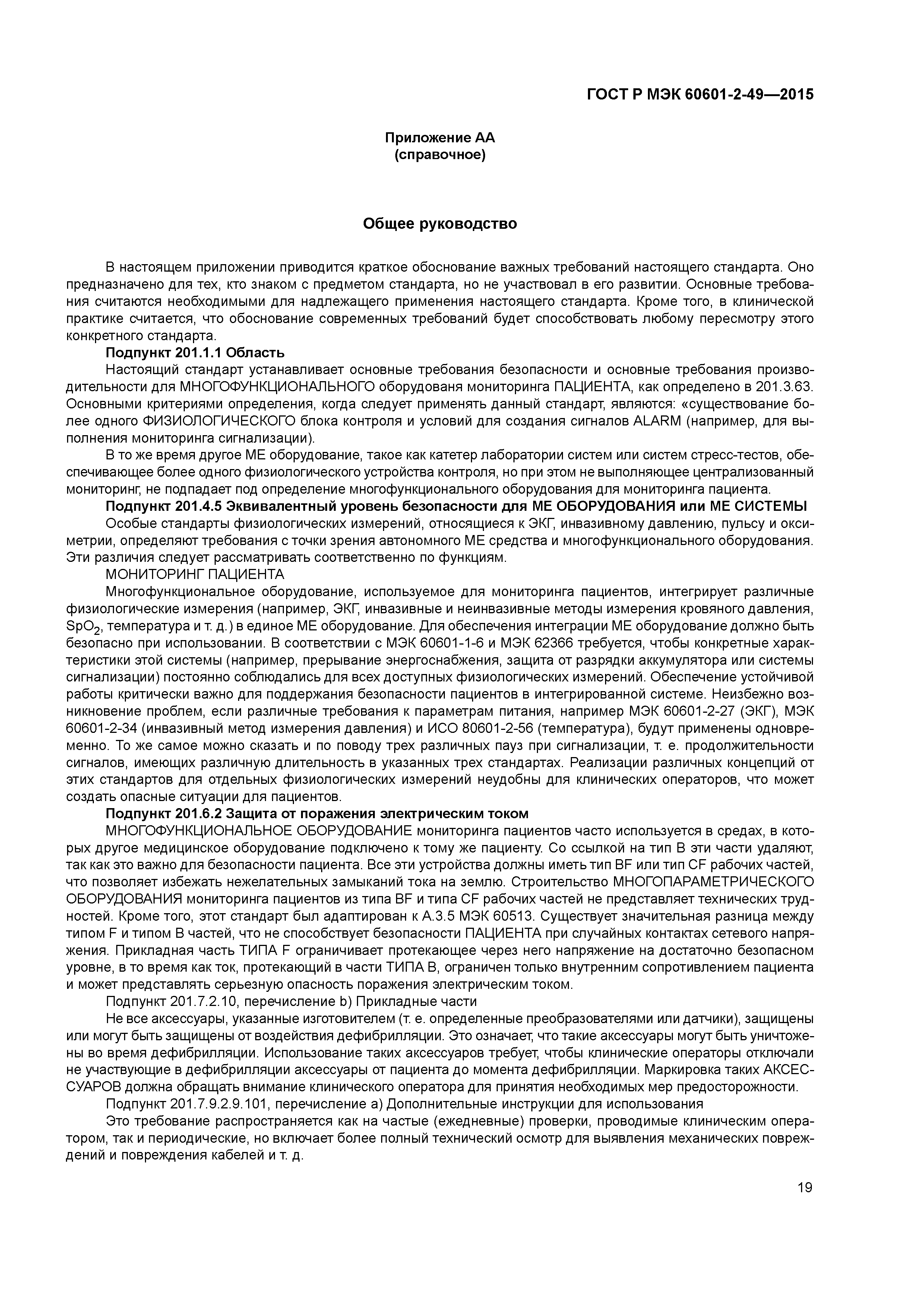 ГОСТ Р МЭК 60601-2-49—2015

Приложение АА
(справочное)

Общее руководство

В настоящем приложении приводится краткое обоснование важных требований настоящего стандарта. Оно предназначено для тех, кто знаком с предметом стандарта, но не участвовал в его развитии. Основные требования считаются необходимыми для надлежащего применения настоящего стандарта. Кроме того, в клинической практике считается, что обоснование современных требований будет способствовать любому пересмотру этого конкретного стандарта.

Подпункт 201.1.1 Область

Настоящий стандарт устанавливает основные требования безопасности и основные требования производительности для МНОГОФУНКЦИОНАЛЬНОГО оборудованя мониторинга ПАЦИЕНТА, как определено в 201.3.63. Основными критериями определения, когда следует применять данный стандарт, являются: «существование более одного ФИЗИОЛОГИЧЕСКОГО блока контроля и условий для создания сигналов ALARM (например, для выполнения мониторинга сигнализации).

В то же время другое МЕ оборудование, такое как катетер лаборатории систем или систем стресс-тестов, обеспечивающее более одного физиологического устройства контроля, но при этом не выполняющее централизованный мониторинг, не подпадает под определение многофункционального оборудования для мониторинга пациента.

Подпункт 201.4.5 Эквивалентный уровень безопасности для МЕ ОБОРУДОВАНИЯ или МЕ СИСТЕМЫ

Особые стандарты физиологических измерений, относящиеся к ЭКГ, инвазивному давлению, пульсу и оксиметрии, определяют требования с точки зрения автономного МЕ средства и многофункционального оборудования. Эти различия следует рассматривать соответственно по функциям.

МОНИТОРИНГ ПАЦИЕНТА

Многофункциональное оборудование, используемое для мониторинга пациентов, интегрирует различные физиологические измерения (например, ЭКГ, инвазивные и неинвазивные методы измерения кровяного давления, $SpO_2$, температура и т. д.) в единое МЕ оборудование. Для обеспечения интеграции МЕ оборудование должно быть безопасно при использовании. В соответствии с МЭК 60601-1-6 и МЭК 62366 требуется, чтобы конкретные характеристики этой системы (например, прерывание энергоснабжения, защита от разрядки аккумулятора или системы сигнализации) постоянно соблюдались для всех доступных физиологических измерений. Обеспечение устойчивой работы критически важно для поддержания безопасности пациентов в интегрированной системе. Неизбежно возникновение проблем, если различные требования к параметрам питания, например МЭК 60601-2-27 (ЭКГ), МЭК 60601-2-34 (инвазивный метод измерения давления) и ИСО 80601-2-56 (температура), будут применены одновременно. То же самое можно сказать и по поводу трех различных пауз при сигнализации, т. е. продолжительности сигналов, имеющих различную длительность в указанных трех стандартах. Реализации различных концепций от этих стандартов для отдельных физиологических измерений неудобны для клинических операторов, что может создать опасные ситуации для пациентов.

Подпункт 201.6.2 Защита от поражения электрическим током

МНОГОФУНКЦИОНАЛЬНОЕ ОБОРУДОВАНИЕ мониторинга пациентов часто используется в средах, в которых другое медицинское оборудование подключено к тому же пациенту. Со ссылкой на тип В эти части удаляют, так как это важно для безопасности пациента. Все эти устройства должны иметь тип BF или тип CF рабочих частей, что позволяет избежать нежелательных замыканий тока на землю. Строительство МНОГОПАРАМЕТРИЧЕСКОГО ОБОРУДОВАНИЯ мониторинга пациентов из типа BF и типа CF рабочих частей не представляет технических трудностей. Кроме того, этот стандарт был адаптирован к А.3.5 МЭК 60513. Существует значительная разница между типом F и типом В частей, что не способствует безопасности ПАЦИЕНТА при случайных контактах сетевого напряжения. Прикладная часть ТИПА F ограничивает протекающее через него напряжение на достаточно безопасном уровне, в то время как ток, протекающий в части ТИПА В, ограничен только внутренним сопротивлением пациента и может представлять серьезную опасность поражения электрическим током.

Подпункт 201.7.2.10, перечисление b) Прикладные части

Не все аксессуары, указанные изготовителем (т. е. определенные преобразователями или датчики), защищены или могут быть защищены от воздействия дефибрилляции. Это означает, что такие аксессуары могут быть уничтожены во время дефибрилляции. Использование таких аксессуаров требует, чтобы клинические операторы отключали не участвующие в дефибрилляции аксессуары от пациента до момента дефибрилляции. Маркировка таких АКСЕССУАРОВ должна обращать внимание клинического оператора для принятия необходимых мер предосторожности.

Подпункт 201.7.9.2.9.101, перечисление а) Дополнительные инструкции для использования

Это требование распространяется как на частые (ежедневные) проверки, проводимые клиническим оператором, так и периодические, но включает более полный технический осмотр для выявления механических повреждений и повреждения кабелей и т. д.

19